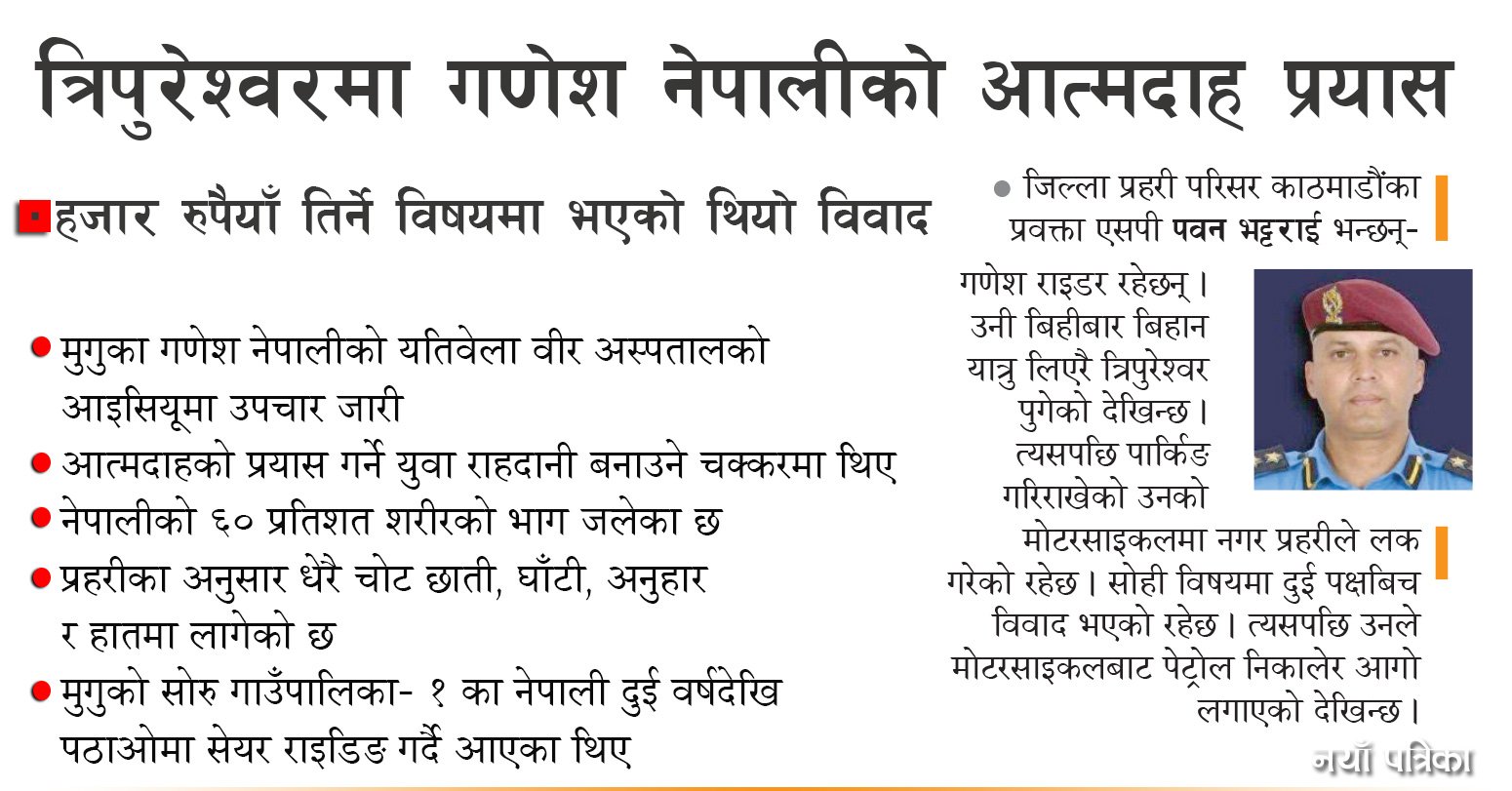 त्रिपुरेश्वरमा गणेश नेपालीको आत्मदाह प्रयास

हजार रुपैयाँ तिर्ने विषयमा भएको थियो विवाद

मुगुका गणेश नेपालीको यतिवेला वीर अस्पतालको आइसियूमा उपचार जारी

आत्मदाहको प्रयास गर्ने युवा राहदानी बनाउने चक्करमा थिए

नेपालीको ६० प्रतिशत शरीरको भाग जलेका छ

प्रहरीका अनुसार धेरै चोट छाती, घाँटी, अनुहार र हातमा लागेको छ

मुगुको सोरु गाउँपालिका- १ का नेपाली दुई वर्षदेखि पठाओमा सेयर राइडिङ गर्दै आएका थिए

जिल्ला प्रहरी परिसर काठमाडौंका प्रवक्ता एसपी पवन भट्टराई भन्छन्-

गणेश राइडर रहेछन् । उनी बिहीबार बिहान यात्रु लिएरै त्रिपुरेश्वर पुगेको देखिन्छ । त्यसपछि पार्किङ गरिराखेको उनको मोटरसाइकलमा नगर प्रहरीले लक गरेको रहेछ । सोही विषयमा दुई पक्षबिच विवाद भएको रहेछ । त्यसपछि उनले मोटरसाइकलबाट पेट्रोल निकालेर आगो लगाएको देखिन्छ ।

नयाँ पत्रिका